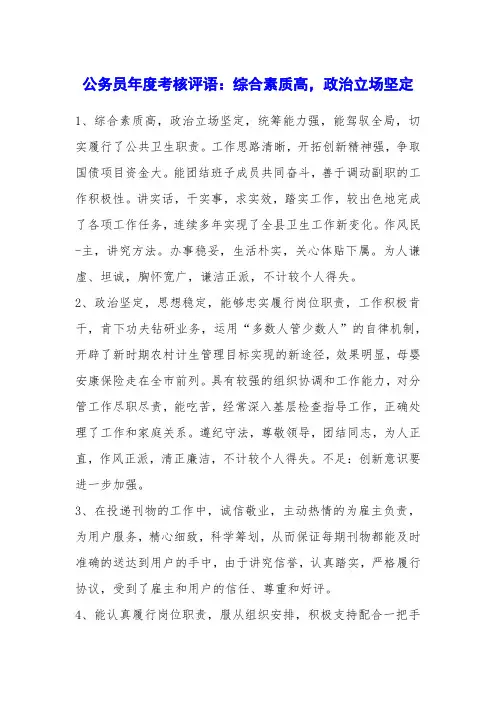 公务员年度考核评语：综合素质高，政治立场坚定

1、综合素质高，政治立场坚定，统筹能力强，能驾驭全局，切实履行了公共卫生职责。工作思路清晰，开拓创新精神强，争取国债项目资金大。能团结班子成员共同奋斗，善于调动副职的工作积极性。讲实话，干实事，求实效，踏实工作，较出色地完成了各项工作任务，连续多年实现了全县卫生工作新变化。作风民-主，讲究方法。办事稳妥，生活朴实，关心体贴下属。为人谦虚、坦诚，胸怀宽广，谦洁正派，不计较个人得失。

2、政治坚定，思想稳定，能够忠实履行岗位职责，工作积极肯干，肯下功夫钻研业务，运用“多数人管少数人”的自律机制，开辟了新时期农村计生管理目标实现的新途径，效果明显，母婴安康保险走在全市前列。具有较强的组织协调和工作能力，对分管工作尽职尽责，能吃苦，经常深入基层检查指导工作，正确处理了工作和家庭关系。遵纪守法，尊敬领导，团结同志，为人正直，作风正派，清正廉洁，不计较个人得失。不足：创新意识要进一步加强。

3、在投递刊物的工作中，诚信敬业，主动热情的为雇主负责，为用户服务，精心细致，科学筹划，从而保证每期刊物都能及时准确的送达到用户的手中，由于讲究信誉，认真踏实，严格履行协议，受到了雇主和用户的信任、尊重和好评。

4、能认真履行岗位职责，服从组织安排，积极支持配合一把手